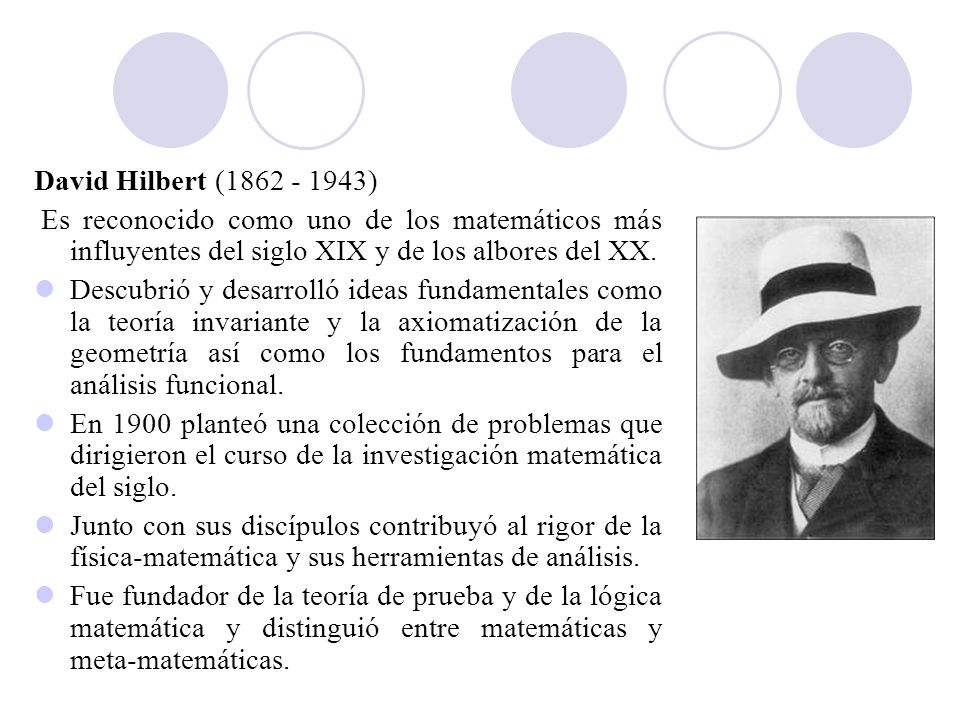 David Hilbert (1862 - 1943)

Es reconocido como uno de los matemáticos más influyentes del siglo XIX y de los albores del XX.

Descubrió y desarrolló ideas fundamentales como la teoría invariante y la axiomatización de la geometría así como los fundamentos para el análisis funcional.

En 1900 planteó una colección de problemas que dirigieron el curso de la investigación matemática del siglo.

Junto con sus discípulos contribuyó al rigor de la física-matemática y sus herramientas de análisis.

Fue fundador de la teoría de prueba y de la lógica matemática y distinguió entre matemáticas y meta-matemáticas.